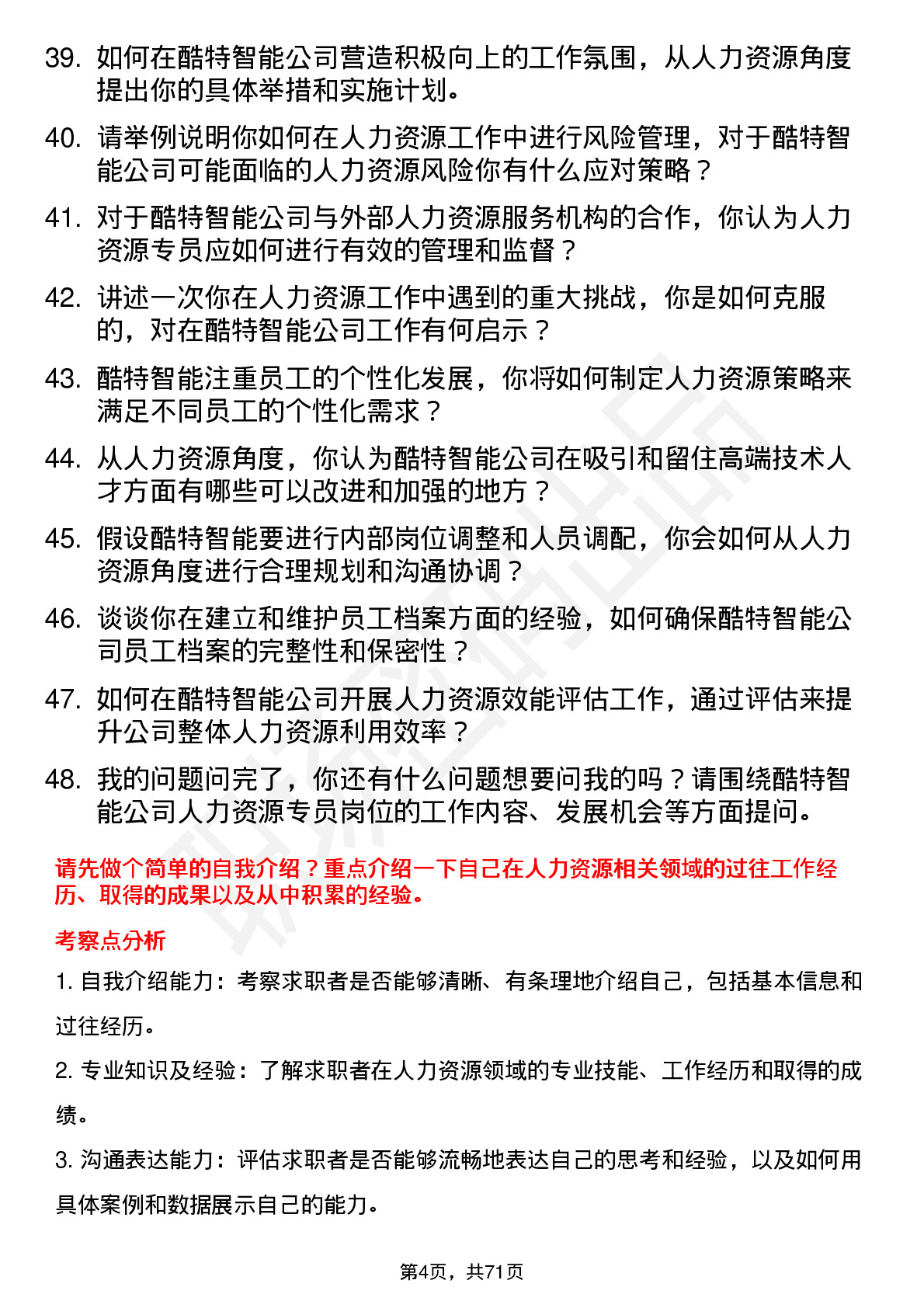 39. 如何在酷特智能公司营造积极向上的工作氛围，从人力资源角度提出你的具体举措和实施计划。

40. 请举例说明你如何在人力资源工作中进行风险管理，对于酷特智能公司可能面临的人力资源风险你有什么应对策略？

41. 对于酷特智能公司与外部人力资源服务机构的合作，你认为人力资源专员应如何进行有效的管理和监督？

42. 讲述一次你在人力资源工作中遇到的重大挑战，你是如何克服的，对在酷特智能公司工作有何启示？

43. 酷特智能注重员工的个性化发展，你将如何制定人力资源策略来满足不同员工的个性化需求？

44. 从人力资源角度，你认为酷特智能公司在吸引和留住高端技术人才方面有哪些可以改进和加强的地方？

45. 假设酷特智能要进行内部岗位调整和人员调配，你会如何从人力资源角度进行合理规划和沟通协调？

46. 谈谈你在建立和维护员工档案方面的经验，如何确保酷特智能公司员工档案的完整性和保密性？

47. 如何在酷特智能公司开展人力资源效能评估工作，通过评估来提升公司整体人力资源利用效率？

48. 我的问题问完了，你还有什么问题想要问我的吗？请围绕酷特智能公司人力资源专员岗位的工作内容、发展机会等方面提问。

请先做个简单的自我介绍？重点介绍一下自己在人力资源相关领域的过往工作经历、取得的成果以及从中积累的经验。

考察点分析

1. 自我介绍能力：考察求职者是否能够清晰、有条理地介绍自己，包括基本信息和过往经历。

2. 专业知识及经验：了解求职者在人力资源领域的专业技能、工作经历和取得的成绩。

3. 沟通表达能力：评估求职者是否能够流畅地表达自己的思考和经验，以及如何用具体案例和数据展示自己的能力。

第4页，共71页